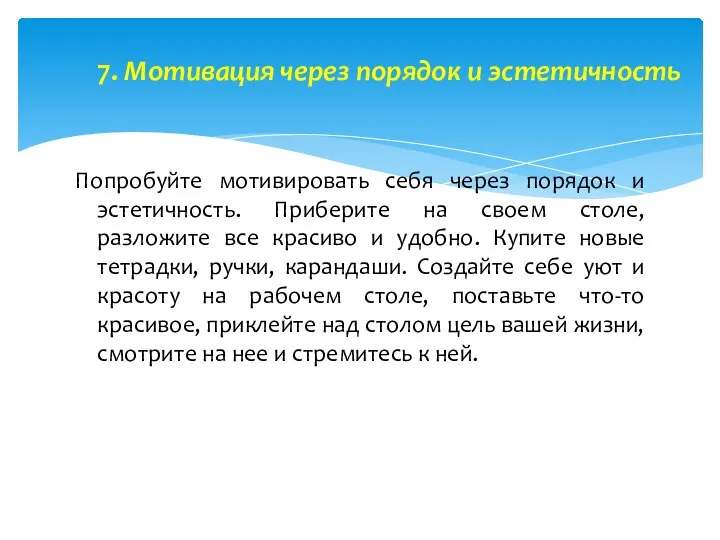 7. Мотивация через порядок и эстетичность

Попробуйте мотивировать себя через порядок и эстетичность. Приберите на своем столе, разложите все красиво и удобно. Купите новые тетрадки, ручки, карандаши. Создайте себе уют и красоту на рабочем столе, поставьте что-то красивое, приклейте над столом цель вашей жизни, смотрите на нее и стремитесь к ней.